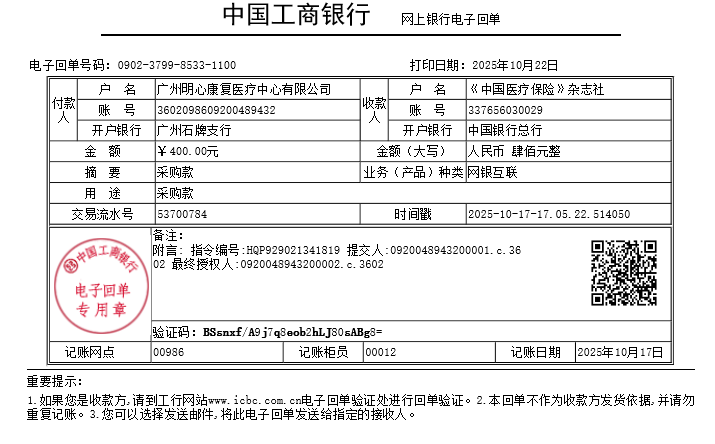 中国工商银行 网上银行电子回单

电子回单号码：0902-3799-8533-1100

打印日期：2025年10月22日

| 付款人 | 户 名 | 广州明心康复医疗中心有限公司 | 收款人 | 户 名 | 《中国医疗保险》杂志社 |
|---|---|---|---|---|---|
| | 账 号 | 3602098609200489432 | | 账 号 | 337656030029 |
| | 开户银行 | 广州石牌支行 | | 开户银行 | 中国银行总行 |
| 金 额 | | ￥400.00元 | 金额（大写） | | 人民币 肆佰元整 |
| 摘 要 | | 采购款 | 业务（产品）种类 | | 网银互联 |
| 用 途 | | 采购款 | | | |
| 交易流水号 | | 53700784 | 时间戳 | | 2025-10-17-17.05.22.514050 |

中国工商银行
电子回单
专用章

备注：
附言：指令编号:HQP929021341819 提交人:0920048943200001.c.3602 最终授权人:0920048943200002.c.3602

验证码：BSsnxf/A9j7q8eob2hLJ80sABg8=

| 记账网点 | 00986 | 记账柜员 | 00012 | 记账日期 | 2025年10月17日 |
|---|---|---|---|---|---|

重要提示：
1.如果您是收款方，请到工行网站www.icbc.com.cn电子回单验证处进行回单验证。2.本回单不作为收款方发货依据，并请勿重复记账。3.您可以选择发送邮件，将此电子回单发送给指定的接收人。